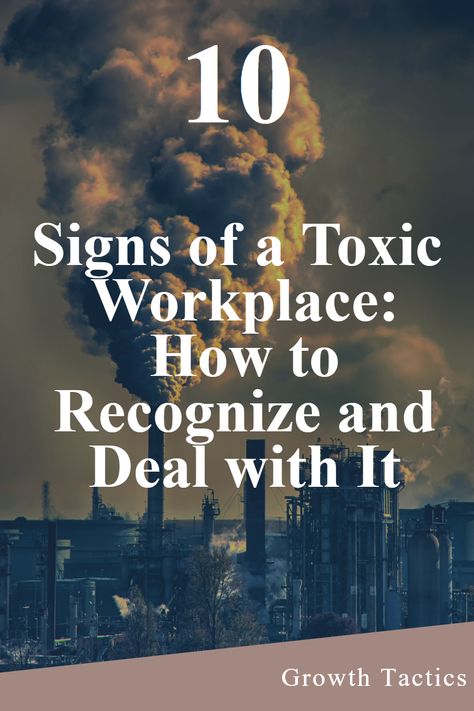 10

Signs of a Toxic Workplace: How to Recognize and Deal with It

Growth Tactics